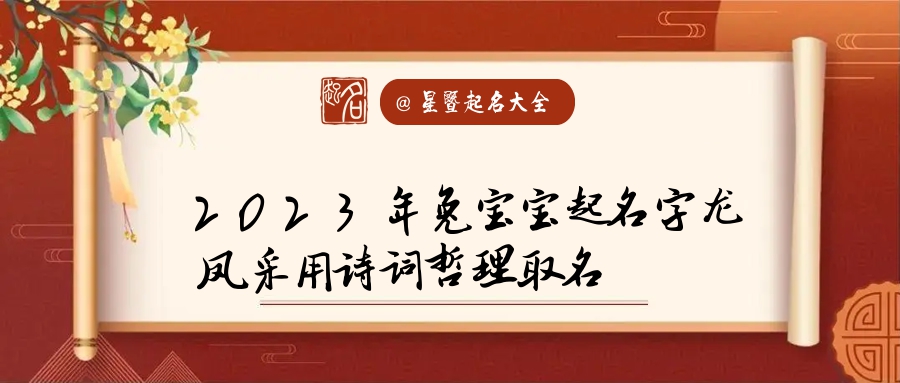 起名

@ 星暨起名大全

2023 年兔宝宝起名字龙凤采用诗词哲理取名